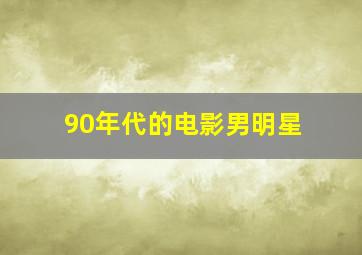 90年代的电影男明星